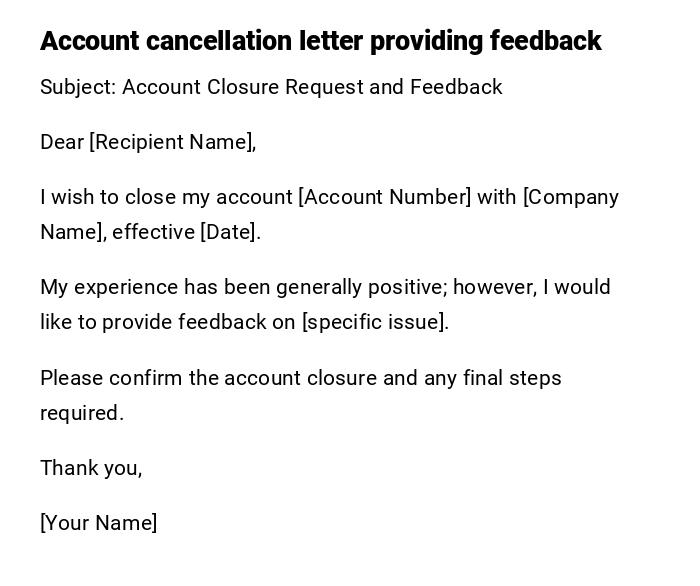 Account cancellation letter providing feedback

Subject: Account Closure Request and Feedback

Dear [Recipient Name],

I wish to close my account [Account Number] with [Company Name], effective [Date].

My experience has been generally positive; however, I would like to provide feedback on [specific issue].

Please confirm the account closure and any final steps required.

Thank you,

[Your Name]